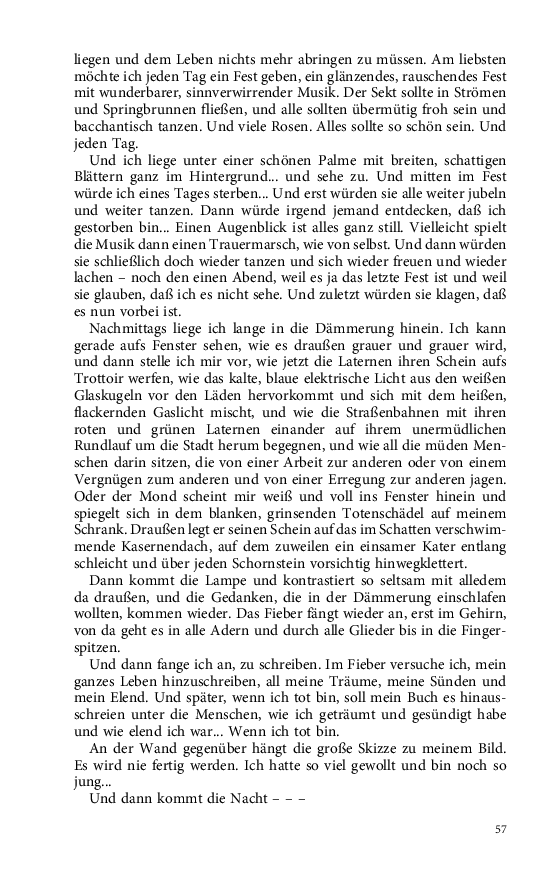 liegen und dem Leben nichts mehr abringen zu müssen. Am liebsten möchte ich jeden Tag ein Fest geben, ein glänzendes, rauschendes Fest mit wunderbarer, sinnverwirrender Musik. Der Sekt sollte in Strömen und Springbrunnen fließen, und alle sollten übermütig froh sein und bacchantisch tanzen. Und viele Rosen. Alles sollte so schön sein. Und jeden Tag.

Und ich liege unter einer schönen Palme mit breiten, schattigen Blättern ganz im Hintergrund... und sehe zu. Und mitten im Fest würde ich eines Tages sterben... Und erst würden sie alle weiter jubeln und weiter tanzen. Dann würde irgend jemand entdecken, daß ich gestorben bin... Einen Augenblick ist alles ganz still. Vielleicht spielt die Musik dann einen Trauermarsch, wie von selbst. Und dann würden sie schließlich doch wieder tanzen und sich wieder freuen und wieder lachen – noch den einen Abend, weil es ja das letzte Fest ist und weil sie glauben, daß ich es nicht sehe. Und zuletzt würden sie klagen, daß es nun vorbei ist.

Nachmittags liege ich lange in die Dämmerung hinein. Ich kann gerade aufs Fenster sehen, wie es draußen grauer und grauer wird, und dann stelle ich mir vor, wie jetzt die Laternen ihren Schein aufs Trottoir werfen, wie das kalte, blaue elektrische Licht aus den weißen Glaskugeln vor den Läden hervorkommt und sich mit dem heißen, flackernden Gaslicht mischt, und wie die Straßenbahnen mit ihren roten und grünen Laternen einander auf ihrem unermüdlichen Rundlauf um die Stadt herum begegnen, und wie all die müden Menschen darin sitzen, die von einer Arbeit zur anderen oder von einem Vergnügen zum anderen und von einer Erregung zur anderen jagen. Oder der Mond scheint mir weiß und voll ins Fenster hinein und spiegelt sich in dem blanken, grinsenden Totenschädel auf meinem Schrank. Draußen legt er seinen Schein auf das im Schatten verschwimmende Kasernendach, auf dem zuweilen ein einsamer Kater entlang schleicht und über jeden Schornstein vorsichtig hinwegklettert.

Dann kommt die Lampe und kontrastiert so seltsam mit alledem da draußen, und die Gedanken, die in der Dämmerung einschlafen wollten, kommen wieder. Das Fieber fängt wieder an, erst im Gehirn, von da geht es in alle Adern und durch alle Glieder bis in die Fingerspitzen.

Und dann fange ich an, zu schreiben. Im Fieber versuche ich, mein ganzes Leben hinzuschreiben, all meine Träume, meine Sünden und mein Elend. Und später, wenn ich tot bin, soll mein Buch es hinausschreien unter die Menschen, wie ich geträumt und gesündigt habe und wie elend ich war... Wenn ich tot bin.

An der Wand gegenüber hängt die große Skizze zu meinem Bild. Es wird nie fertig werden. Ich hatte so viel gewollt und bin noch so jung...

Und dann kommt die Nacht – – –

57